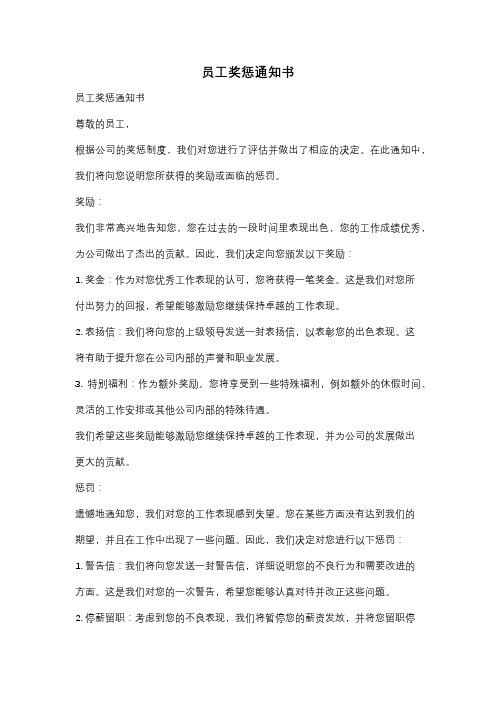 员工奖惩通知书

员工奖惩通知书

尊敬的员工，

根据公司的奖惩制度，我们对您进行了评估并做出了相应的决定。在此通知中，我们将向您说明您所获得的奖励或面临的惩罚。

奖励：

我们非常高兴地告知您，您在过去的一段时间里表现出色，您的工作成绩优秀，为公司做出了杰出的贡献。因此，我们决定向您颁发以下奖励：

1. 奖金：作为对您优秀工作表现的认可，您将获得一笔奖金。这是我们对您所付出努力的回报，希望能够激励您继续保持卓越的工作表现。

2. 表扬信：我们将向您的上级领导发送一封表扬信，以表彰您的出色表现。这将有助于提升您在公司内部的声誉和职业发展。

3. 特别福利：作为额外奖励，您将享受到一些特殊福利，例如额外的休假时间、灵活的工作安排或其他公司内部的特殊待遇。

我们希望这些奖励能够激励您继续保持卓越的工作表现，并为公司的发展做出更大的贡献。

惩罚：

遗憾地通知您，我们对您的工作表现感到失望。您在某些方面没有达到我们的期望，并且在工作中出现了一些问题。因此，我们决定对您进行以下惩罚：

1. 警告信：我们将向您发送一封警告信，详细说明您的不良行为和需要改进的方面。这是我们对您的一次警告，希望您能够认真对待并改正这些问题。

2. 停薪留职：考虑到您的不良表现，我们将暂停您的薪资发放，并将您留职停